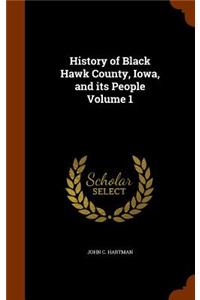 History of Black Hawk County, Iowa, and its People Volume 1

Scholar SELECT

JOHN C. HARTMAN